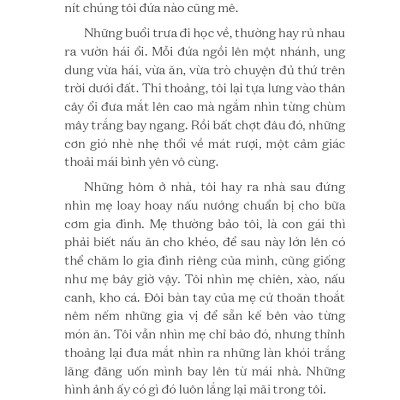 nít chúng tôi đứa nào cũng mê.

Những buổi trưa đi học về, thường hay rủ nhau ra vườn hái ổi. Mỗi đứa ngồi lên một nhánh, ung dung vừa hái, vừa ăn, vừa trò chuyện đủ thứ trên trời dưới đất. Thi thoảng, tôi lại tựa lưng vào thân cây ổi đưa mắt lên cao mà ngắm nhìn từng chùm mây trắng bay ngang. Rồi bất chợt đâu đó, những cơn gió nhè nhẹ thổi về mát rượi, một cảm giác thoải mái bình yên vô cùng.

Những hôm ở nhà, tôi hay ra nhà sau đứng nhìn mẹ loay hoay nấu nướng chuẩn bị cho bữa cơm gia đình. Mẹ thường bảo tôi, là con gái thì phải biết nấu ăn cho khéo, để sau này lớn lên có thể chăm lo gia đình riêng của mình, cũng giống như mẹ bây giờ vậy. Tôi nhìn mẹ chiên, xào, nấu canh, kho cá. Đôi bàn tay của mẹ cứ thoăn thoắt nêm nếm những gia vị để sẵn kế bên vào từng món ăn. Tôi vẫn nhìn mẹ chỉ bảo đó, nhưng thỉnh thoảng lại đưa mắt nhìn ra những làn khói trắng lãng đãng uốn mình bay lên từ mái nhà. Những hình ảnh ấy có gì đó luôn lắng lại mãi trong tôi.